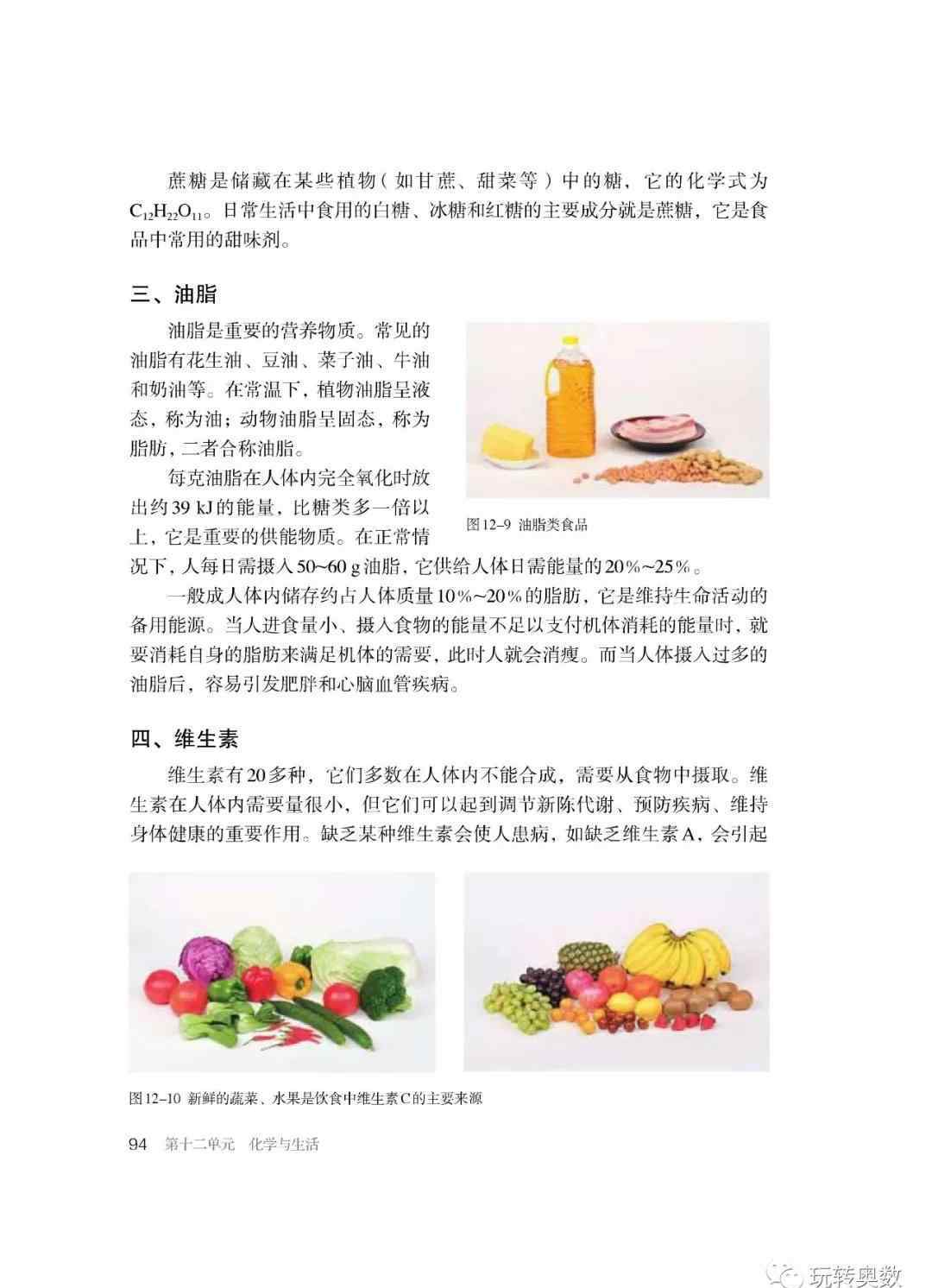 蔗糖是储藏在某些植物（如甘蔗、甜菜等）中的糖，它的化学式为$C_{12}H_{22}O_{11}$。日常生活中食用的白糖、冰糖和红糖的主要成分就是蔗糖，它是食品中常用的甜味剂。

三、油脂

油脂是重要的营养物质。常见的油脂有花生油、豆油、菜子油、牛油和奶油等。在常温下，植物油脂呈液态，称为油；动物油脂呈固态，称为脂肪，二者合称油脂。

每克油脂在人体内完全氧化时放出约39 kJ的能量，比糖类多一倍以上，它是重要的供能物质。在正常情况下，人每日需摄入50~60 g油脂，它供给人体日需能量的20%~25%。

图12–9 油脂类食品

一般成人体内储存约占人体质量10%~20%的脂肪，它是维持生命活动的备用能源。当人进食量小、摄入食物的能量不足以支付机体消耗的能量时，就要消耗自身的脂肪来满足机体的需要，此时人就会消瘦。而当人体摄入过多的油脂后，容易引发肥胖和心脑血管疾病。

四、维生素

维生素有20多种，它们多数在人体内不能合成，需要从食物中摄取。维生素在人体内需要量很小，但它们可以起到调节新陈代谢、预防疾病、维持身体健康的重要作用。缺乏某种维生素会使人患病，如缺乏维生素A，会引起

图12–10 新鲜的蔬菜、水果是饮食中维生素C的主要来源

94 第十二单元 化学与生活

玩转奥数